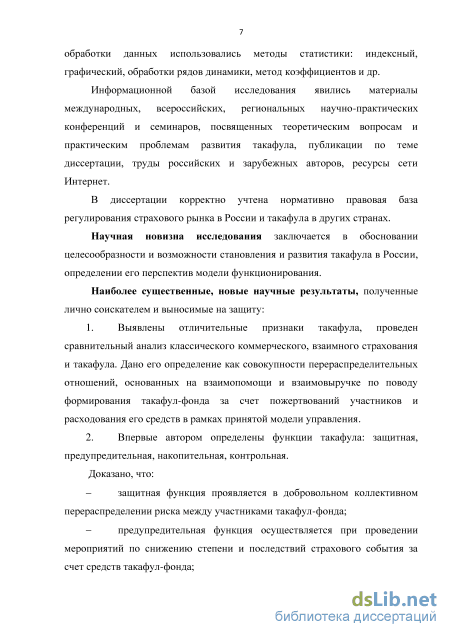 7

обработки данных использовались методы статистики: индексный, графический, обработки рядов динамики, метод коэффициентов и др.

Информационной базой исследования явились материалы международных, всероссийских, региональных научно-практических конференций и семинаров, посвященных теоретическим вопросам и практическим проблемам развития такафула, публикации по теме диссертации, труды российских и зарубежных авторов, ресурсы сети Интернет.

В диссертации корректно учтена нормативно правовая база регулирования страхового рынка в России и такафула в других странах.

Научная новизна исследования заключается в обосновании целесообразности и возможности становления и развития такафула в России, определении его перспектив модели функционирования.

Наиболее существенные, новые научные результаты, полученные лично соискателем и выносимые на защиту:

1. Выявлены отличительные признаки такафула, проведен сравнительный анализ классического коммерческого, взаимного страхования и такафула. Дано его определение как совокупности перераспределительных отношений, основанных на взаимопомощи и взаимовыручке по поводу формирования такафул-фонда за счет пожертвований участников и расходования его средств в рамках принятой модели управления.

2. Впервые автором определены функции такафула: защитная, предупредительная, накопительная, контрольная.

Доказано, что:

– защитная функция проявляется в добровольном коллективном перераспределении риска между участниками такафул-фонда;

– предупредительная функция осуществляется при проведении мероприятий по снижению степени и последствий страхового события за счет средств такафул-фонда;

dsLib.net
библиотека диссертаций